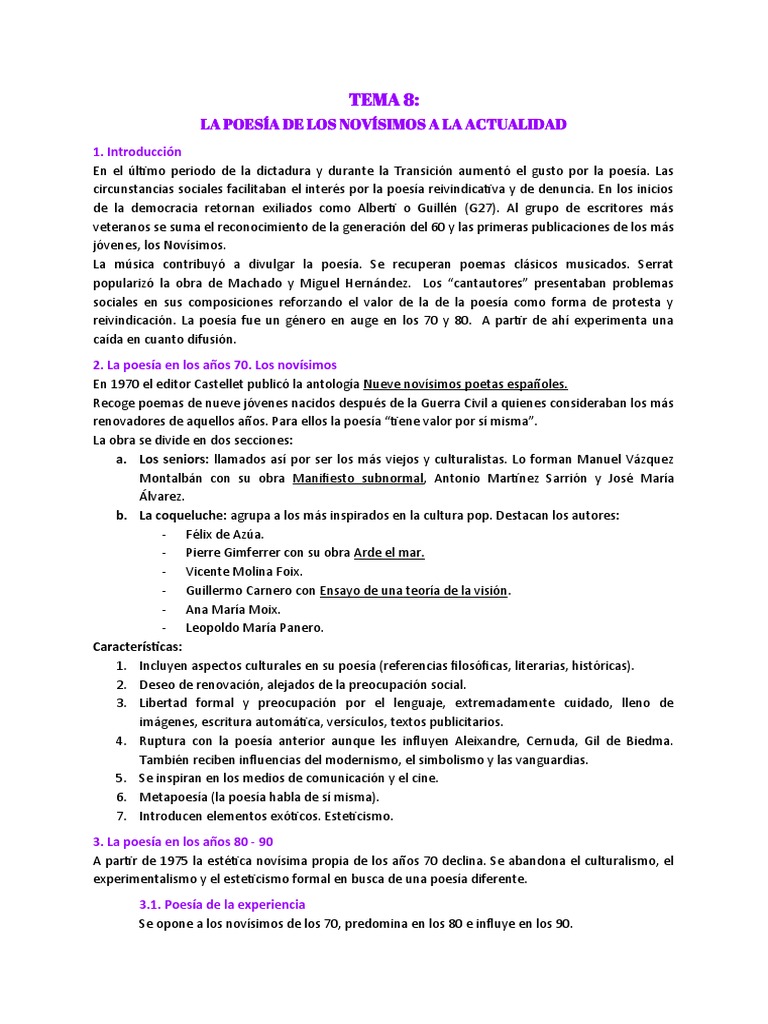 TEMA 8:

LA POESÍA DE LOS NOVÍSIMOS A LA ACTUALIDAD

1. Introducción

En el último periodo de la dictadura y durante la Transición aumentó el gusto por la poesía. Las circunstancias sociales facilitaban el interés por la poesía reivindicativa y de denuncia. En los inicios de la democracia retornan exiliados como Alberti o Guillén (G27). Al grupo de escritores más veteranos se suma el reconocimiento de la generación del 60 y las primeras publicaciones de los más jóvenes, los Novísimos.

La música contribuyó a divulgar la poesía. Se recuperan poemas clásicos musicados. Serrat popularizó la obra de Machado y Miguel Hernández. Los "cantautores" presentaban problemas sociales en sus composiciones reforzando el valor de la de la poesía como forma de protesta y reivindicación. La poesía fue un género en auge en los 70 y 80. A partir de ahí experimenta una caída en cuanto difusión.

2. La poesía en los años 70. Los novísimos

En 1970 el editor Castellet publicó la antología Nueve novísimos poetas españoles.

Recoge poemas de nueve jóvenes nacidos después de la Guerra Civil a quienes consideraban los más renovadores de aquellos años. Para ellos la poesía "tiene valor por sí misma".

La obra se divide en dos secciones:

a. Los seniors: llamados así por ser los más viejos y culturalistas. Lo forman Manuel Vázquez Montalbán con su obra Manifiesto subnormal, Antonio Martínez Sarrión y José María Álvarez.

b. La coqueluche: agrupa a los más inspirados en la cultura pop. Destacan los autores:
- Félix de Azúa.
- Pierre Gimferrer con su obra Arde el mar.
- Vicente Molina Foix.
- Guillermo Carnero con Ensayo de una teoría de la visión.
- Ana María Moix.
- Leopoldo María Panero.

Características:

1. Incluyen aspectos culturales en su poesía (referencias filosóficas, literarias, históricas).
2. Deseo de renovación, alejados de la preocupación social.
3. Libertad formal y preocupación por el lenguaje, extremadamente cuidado, lleno de imágenes, escritura automática, versículos, textos publicitarios.
4. Ruptura con la poesía anterior aunque les influyen Aleixandre, Cernuda, Gil de Biedma. También reciben influencias del modernismo, el simbolismo y las vanguardias.
5. Se inspiran en los medios de comunicación y el cine.
6. Metapoesía (la poesía habla de sí misma).
7. Introducen elementos exóticos. Esteticismo.

3. La poesía en los años 80 - 90

A partir de 1975 la estética novísima propia de los años 70 declina. Se abandona el culturalismo, el experimentalismo y el esteticismo formal en busca de una poesía diferente.

3.1. Poesía de la experiencia

Se opone a los novísimos de los 70, predomina en los 80 e influye en los 90.